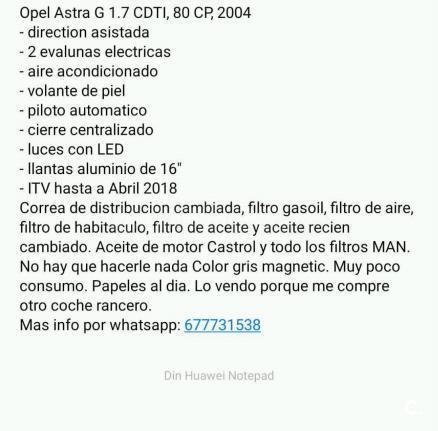 Opel Astra G 1.7 CDTI, 80 CP, 2004
- direction asistada
- 2 evalunas electricas
- aire acondicionado
- volante de piel
- piloto automatico
- cierre centralizado
- luces con LED
- llantas aluminio de 16"
- ITV hasta a Abril 2018
Correa de distribucion cambiada, filtro gasoil, filtro de aire, filtro de habitaculo, filtro de aceite y aceite recien cambiado. Aceite de motor Castrol y todo los filtros MAN. No hay que hacerle nada Color gris magnetic. Muy poco consumo. Papeles al dia. Lo vendo porque me compre otro coche rancero.
Mas info por whatsapp: 677731538

Din Huawei Notepad